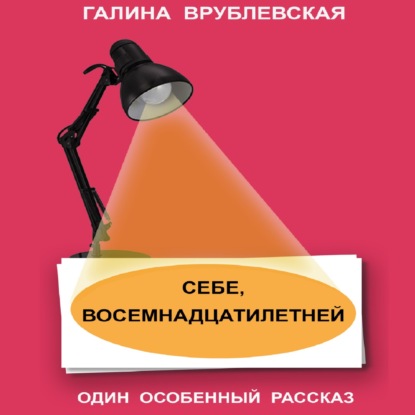 ГАЛИНА ВРУБЛЕВСКАЯ

СЕБЕ, ВОСЕМНАДЦАТИЛЕТНЕЙ

ОДИН ОСОБЕННЫЙ РАССКАЗ